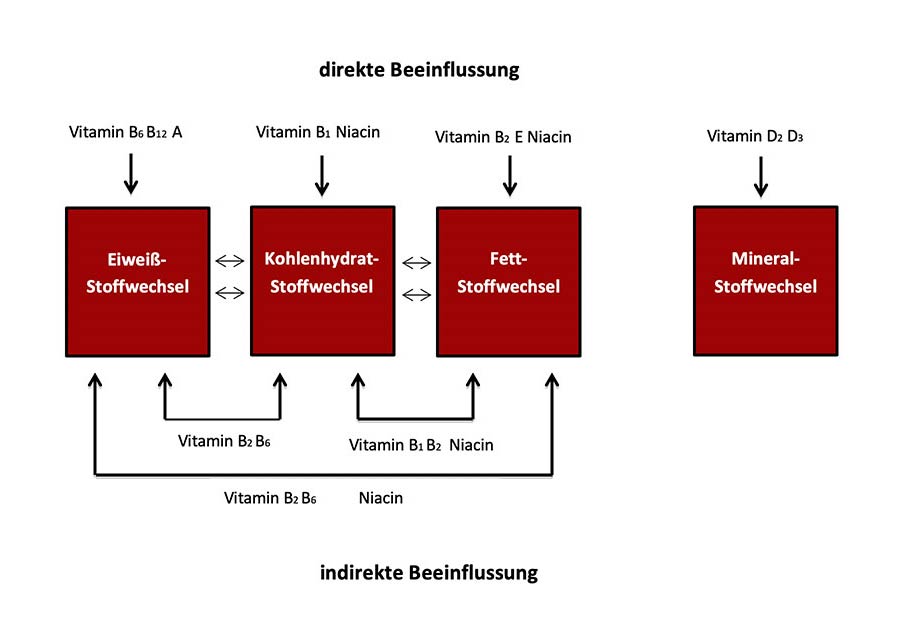 direkte Beeinflussung

Vitamin $B_6$ $B_{12}$ A

Vitamin $B_1$ Niacin

Vitamin $B_2$ E Niacin

Vitamin $D_2$ $D_3$

Eiweiß-Stoffwechsel

Kohlenhydrat-Stoffwechsel

Fett-Stoffwechsel

Mineral-Stoffwechsel

Vitamin $B_2$ $B_6$

Vitamin $B_1$ $B_2$ Niacin

Vitamin $B_2$ $B_6$ Niacin

indirekte Beeinflussung